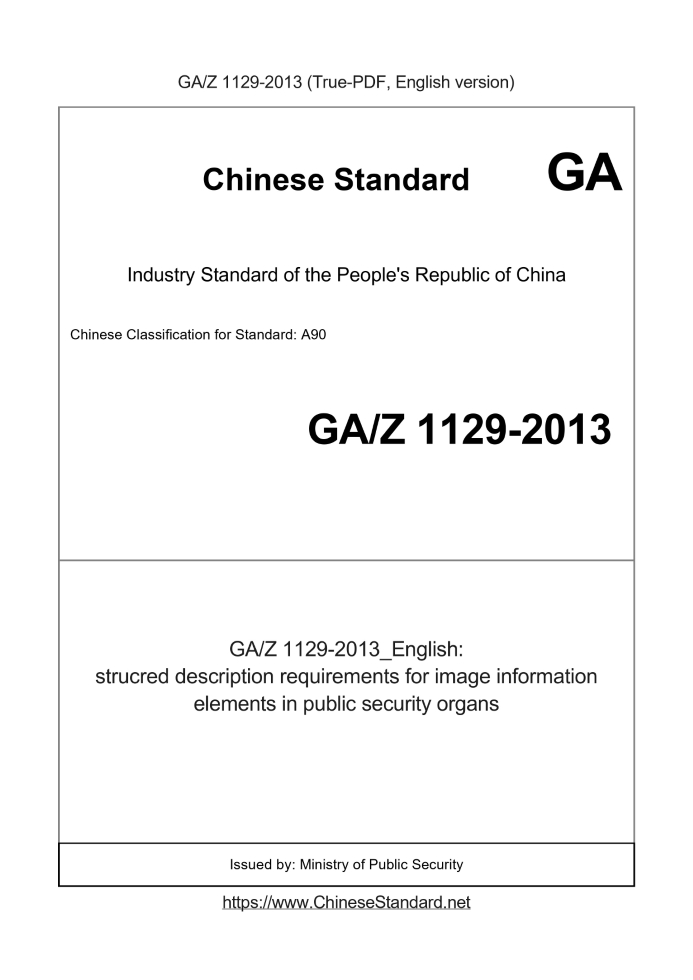 GA/Z 1129-2013 (True-PDF, English version)

Chinese Standard GA

Industry Standard of the People's Republic of China

Chinese Classification for Standard: A90

GA/Z 1129-2013

GA/Z 1129-2013_English: strucred description requirements for image information elements in public security organs

Issued by: Ministry of Public Security

https://www.ChineseStandard.net